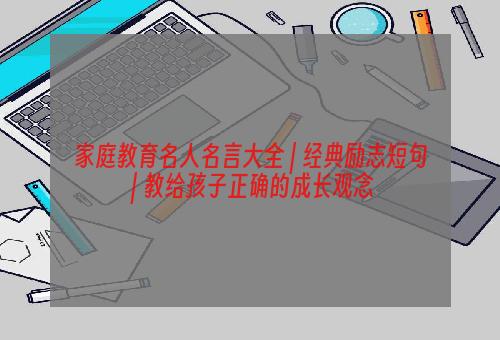 家庭教育名人名言大全 | 经典励志短句 | 教给孩子正确的成长观念